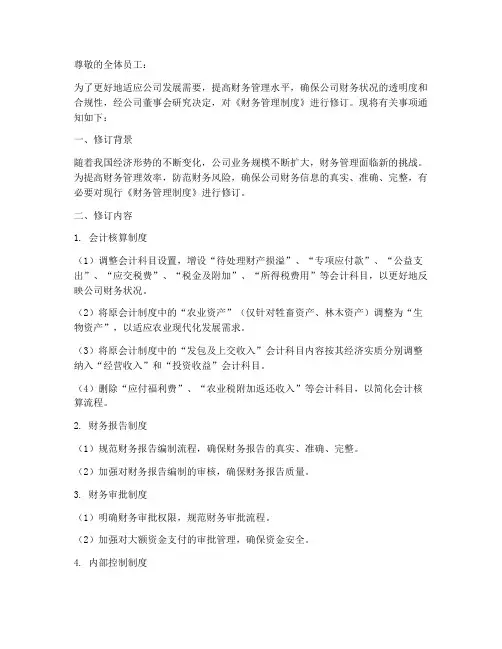 尊敬的全体员工：

为了更好地适应公司发展需要，提高财务管理水平，确保公司财务状况的透明度和合规性，经公司董事会研究决定，对《财务管理制度》进行修订。现将有关事项通知如下：

一、修订背景

随着我国经济形势的不断变化，公司业务规模不断扩大，财务管理面临新的挑战。为提高财务管理效率，防范财务风险，确保公司财务信息的真实、准确、完整，有必要对现行《财务管理制度》进行修订。

二、修订内容

1. 会计核算制度

（1）调整会计科目设置，增设“待处理财产损溢”、“专项应付款”、“公益支出”、“应交税费”、“税金及附加”、“所得税费用”等会计科目，以更好地反映公司财务状况。

（2）将原会计制度中的“农业资产”（仅针对牲畜资产、林木资产）调整为“生物资产”，以适应农业现代化发展需求。

（3）将原会计制度中的“发包及上交收入”会计科目内容按其经济实质分别调整纳入“经营收入”和“投资收益”会计科目。

（4）删除“应付福利费”、“农业税附加返还收入”等会计科目，以简化会计核算流程。

2. 财务报告制度

（1）规范财务报告编制流程，确保财务报告的真实、准确、完整。

（2）加强对财务报告编制的审核，确保财务报告质量。

3. 财务审批制度

（1）明确财务审批权限，规范财务审批流程。

（2）加强对大额资金支付的审批管理，确保资金安全。

4. 内部控制制度